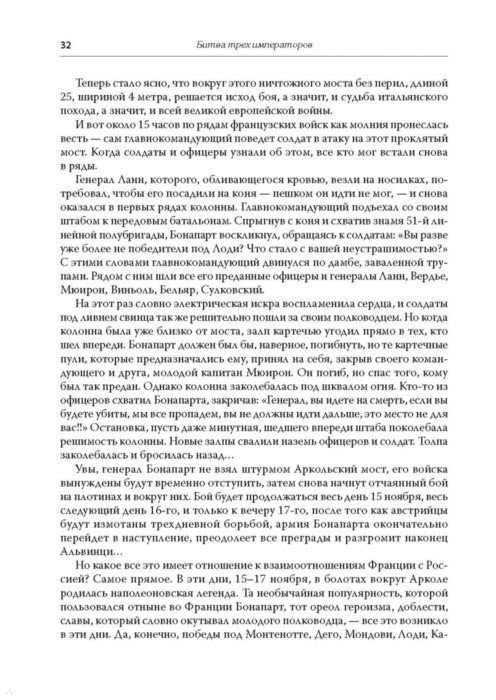 32

Битва трех императоров

Теперь стало ясно, что вокруг этого ничтожного моста без перил, длиной 25, шириной 4 метра, решается исход боя, а значит, и судьба итальянского похода, а значит, и всей великой европейской войны.

И вот около 15 часов по рядам французских войск как молния пронеслась весть — сам главнокомандующий поведет солдат в атаку на этот проклятый мост. Когда солдаты и офицеры узнали об этом, все кто мог встали снова в ряды.

Генерал Ланн, которого, обливающегося кровью, везли на носилках, потребовал, чтобы его посадили на коня — пешком он идти не мог, — и снова оказался в первых рядах колонны. Главнокомандующий подъехал со своим штабом к передовым батальонам. Спрыгнув с коня и схватив знамя 51-й линейной полубригады, Бонапарт воскликнул, обращаясь к солдатам: «Вы разве уже более не победители под Лоди? Что стало с вашей неустрашимостью?» С этими словами главнокомандующий двинулся по дамбе, заваленной трупами. Рядом с ним шли все его преданные офицеры и генералы Ланн, Вердье, Мюирон, Виньоль, Бельяр, Сулковский.

На этот раз словно электрическая искра воспламенила сердца, и солдаты под ливнем свинца так же решительно пошли за своим полководцем. Но когда колонна была уже близко от моста, залп картечью угодил прямо в тех, кто шел впереди. Бонапарт должен был бы, наверное, погибнуть, но те картечные пули, которые предназначались ему, принял на себя, закрыв своего командующего и друга, молодой капитан Мюирон. Он погиб, но спас того, кому был так предан. Однако колонна заколебалась под шквалом огня. Кто-то из офицеров схватил Бонапарта, закричав: «Генерал, вы идете на смерть, если вы будете убиты, мы все пропадем, вы не должны идти дальше, это место не для вас!!» Остановка, пусть даже минутная, шедшего впереди штаба поколебала решимость колонны. Новые залпы свалили наземь офицеров и солдат. Толпа заколебалась и бросилась назад…

Увы, генерал Бонапарт не взял штурмом Аркольский мост, его войска вынуждены будут временно отступить, затем снова начнут отчаянный бой на плотинах и вокруг них. Бой будет продолжаться весь день 15 ноября, весь следующий день 16-го, и только к вечеру 17-го, после того как австрийцы будут измотаны трехдневной борьбой, армия Бонапарта окончательно перейдет в наступление, преодолеет все преграды и разгромит наконец Альвинци…

Но какое все это имеет отношение к взаимоотношениям Франции с Россией? Самое прямое. В эти дни, 15–17 ноября, в болотах вокруг Арколе родилась наполеоновская легенда. Та необычайная популярность, которой пользовался отныне во Франции Бонапарт, тот ореол героизма, доблести, славы, который словно окутывал молодого полководца, — все это возникло в эти дни. Да, конечно, победы под Монтенотте, Дего, Мондови, Лоди, Ка-